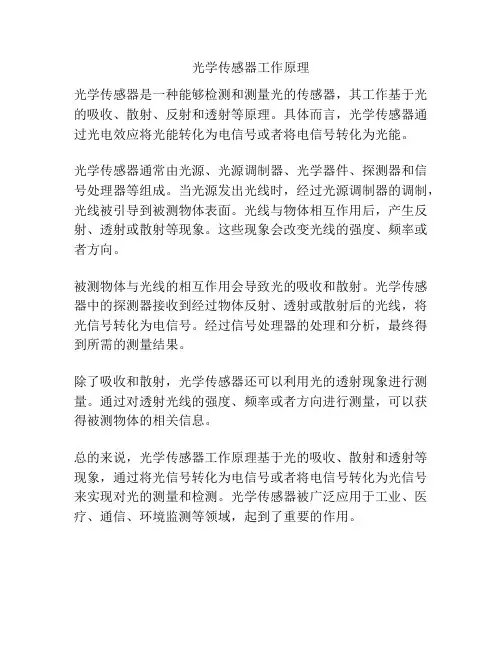 光学传感器工作原理

光学传感器是一种能够检测和测量光的传感器，其工作基于光的吸收、散射、反射和透射等原理。具体而言，光学传感器通过光电效应将光能转化为电信号或者将电信号转化为光能。

光学传感器通常由光源、光源调制器、光学器件、探测器和信号处理器等组成。当光源发出光线时，经过光源调制器的调制，光线被引导到被测物体表面。光线与物体相互作用后，产生反射、透射或散射等现象。这些现象会改变光线的强度、频率或者方向。

被测物体与光线的相互作用会导致光的吸收和散射。光学传感器中的探测器接收到经过物体反射、透射或散射后的光线，将光信号转化为电信号。经过信号处理器的处理和分析，最终得到所需的测量结果。

除了吸收和散射，光学传感器还可以利用光的透射现象进行测量。通过对透射光线的强度、频率或者方向进行测量，可以获得被测物体的相关信息。

总的来说，光学传感器工作原理基于光的吸收、散射和透射等现象，通过将光信号转化为电信号或者将电信号转化为光信号来实现对光的测量和检测。光学传感器被广泛应用于工业、医疗、通信、环境监测等领域，起到了重要的作用。